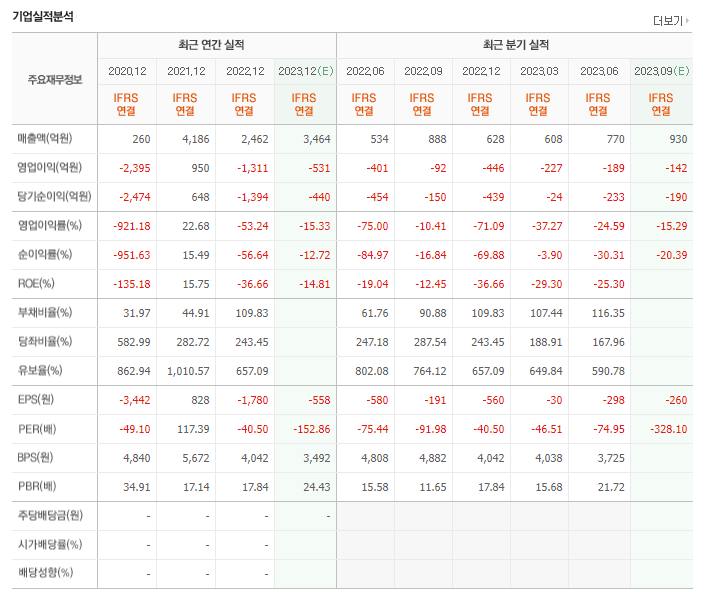 기업실적분석

더보기

| 주요재무정보 | 최근 연간 실적 | | | | 최근 분기 실적 | | | | | |
|---|---|---|---|---|---|---|---|---|---|---|
| | 2020.12 | 2021.12 | 2022.12 | 2023.12(E) | 2022.06 | 2022.09 | 2022.12 | 2023.03 | 2023.06 | 2023.09(E) |
| | IFRS 연결 | IFRS 연결 | IFRS 연결 | IFRS 연결 | IFRS 연결 | IFRS 연결 | IFRS 연결 | IFRS 연결 | IFRS 연결 | IFRS 연결 |
| 매출액(억원) | 260 | 4,186 | 2,462 | 3,464 | 534 | 888 | 628 | 608 | 770 | 930 |
| 영업이익(억원) | -2,395 | 950 | -1,311 | -531 | -401 | -92 | -446 | -227 | -189 | -142 |
| 당기순이익(억원) | -2,474 | 648 | -1,394 | -440 | -454 | -150 | -439 | -24 | -233 | -190 |
| 영업이익률(%) | -921.18 | 22.68 | -53.24 | -15.33 | -75.00 | -10.41 | -71.09 | -37.27 | -24.59 | -15.29 |
| 순이익률(%) | -951.63 | 15.49 | -56.64 | -12.72 | -84.97 | -16.84 | -69.88 | -3.90 | -30.31 | -20.39 |
| ROE(%) | -135.18 | 15.75 | -36.66 | -14.81 | -19.04 | -12.45 | -36.66 | -29.30 | -25.30 | |
| 부채비율(%) | 31.97 | 44.91 | 109.83 | | 61.76 | 90.88 | 109.83 | 107.44 | 116.35 | |
| 당좌비율(%) | 582.99 | 282.72 | 243.45 | | 247.18 | 287.54 | 243.45 | 188.91 | 167.96 | |
| 유보율(%) | 862.94 | 1,010.57 | 657.09 | | 802.08 | 764.12 | 657.09 | 649.84 | 590.78 | |
| EPS(원) | -3,442 | 828 | -1,780 | -558 | -580 | -191 | -560 | -30 | -298 | -260 |
| PER(배) | -49.10 | 117.39 | -40.50 | -152.86 | -75.44 | -91.98 | -40.50 | -46.51 | -74.95 | -328.10 |
| BPS(원) | 4,840 | 5,672 | 4,042 | 3,492 | 4,808 | 4,882 | 4,042 | 4,038 | 3,725 | |
| PBR(배) | 34.91 | 17.14 | 17.84 | 24.43 | 15.58 | 11.65 | 17.84 | 15.68 | 21.72 | |
| 주당배당금(원) | - | - | - | - | | | | | | |
| 시가배당률(%) | - | - | - | | | | | | | |
| 배당성향(%) | - | - | - | | | | | | | |